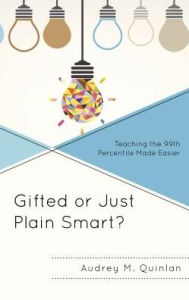 Teaching the 99th Percentile Made Easier

Gifted or Just Plain Smart?

Audrey M. Quinlan